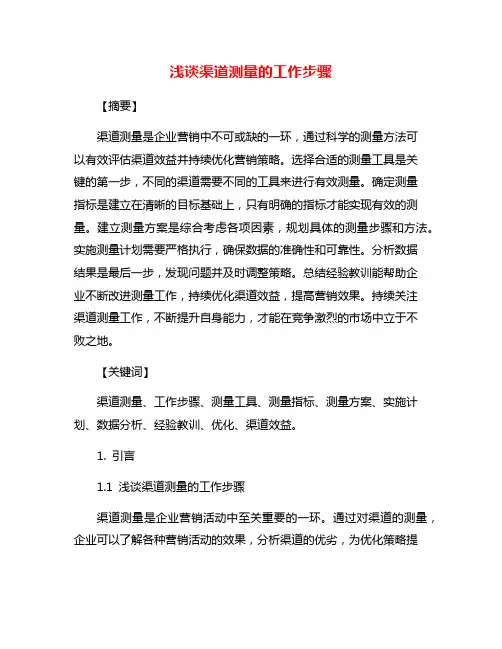 浅谈渠道测量的工作步骤

【摘要】

渠道测量是企业营销中不可或缺的一环，通过科学的测量方法可以有效评估渠道效益并持续优化营销策略。选择合适的测量工具是关键的第一步，不同的渠道需要不同的工具来进行有效测量。确定测量指标是建立在清晰的目标基础上，只有明确的指标才能实现有效的测量。建立测量方案是综合考虑各项因素，规划具体的测量步骤和方法。实施测量计划需要严格执行，确保数据的准确性和可靠性。分析数据结果是最后一步，发现问题并及时调整策略。总结经验教训能帮助企业不断改进测量工作，持续优化渠道效益，提高营销效果。持续关注渠道测量工作，不断提升自身能力，才能在竞争激烈的市场中立于不败之地。

【关键词】

渠道测量、工作步骤、测量工具、测量指标、测量方案、实施计划、数据分析、经验教训、优化、渠道效益。

1. 引言

1.1 浅谈渠道测量的工作步骤

渠道测量是企业营销活动中至关重要的一环。通过对渠道的测量，企业可以了解各种营销活动的效果，分析渠道的优劣，为优化策略提